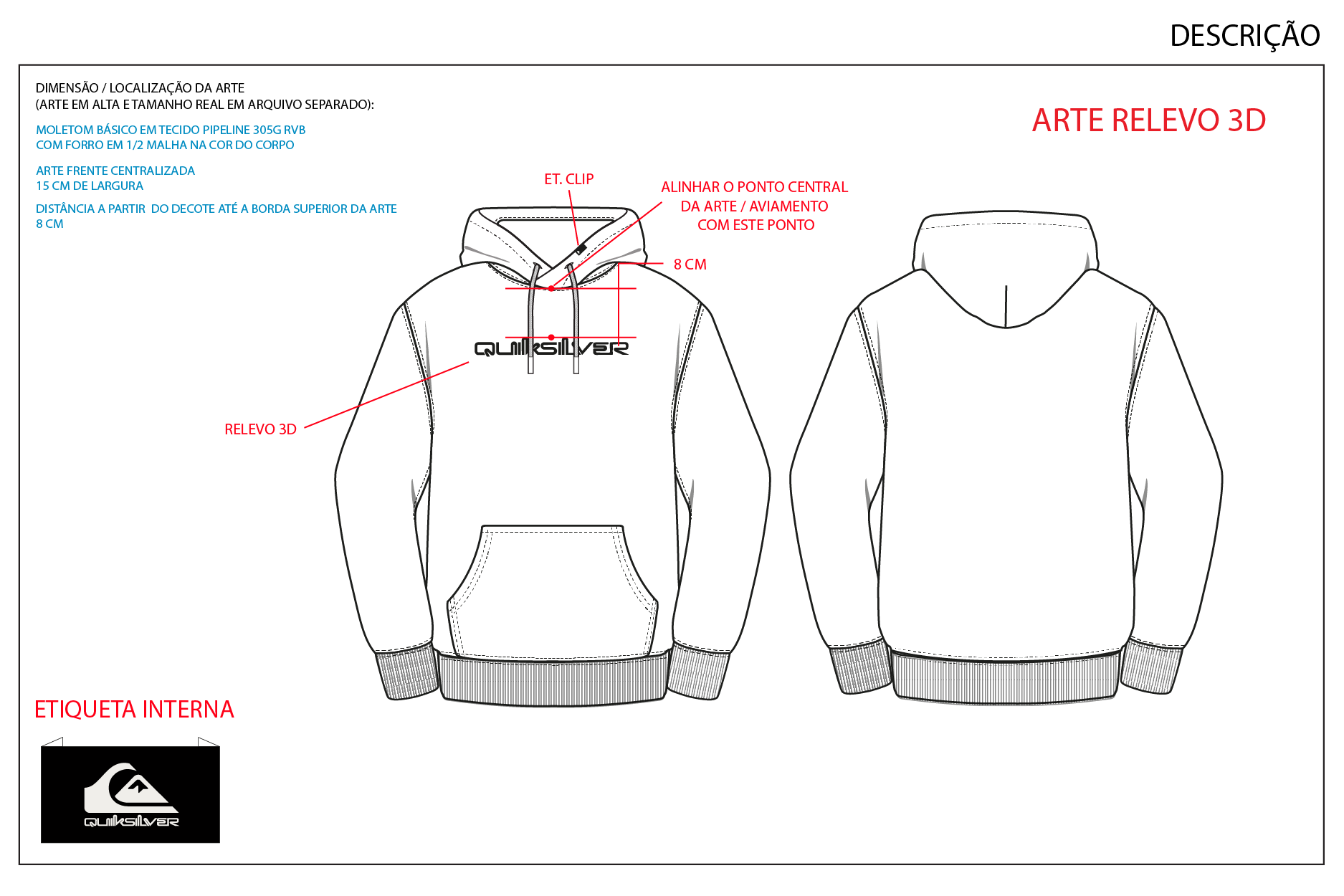 DESCRIÇÃO

DIMENSÃO / LOCALIZAÇÃO DA ARTE
(ARTE EM ALTA E TAMANHO REAL EM ARQUIVO SEPARADO):

MOLETOM BÁSICO EM TECIDO PIPELINE 305G RVB
COM FORRO EM 1/2 MALHA NA COR DO CORPO

ARTE FRENTE CENTRALIZADA
15 CM DE LARGURA

DISTÂNCIA A PARTIR DO DECOTE ATÉ A BORDA SUPERIOR DA ARTE
8 CM

ARTE RELEVO 3D

ET. CLIP

ALINHAR O PONTO CENTRAL
DA ARTE / AVIAMENTO
COM ESTE PONTO

8 CM

QUIKSILVER

RELEVO 3D

ETIQUETA INTERNA

QUIKSILVER